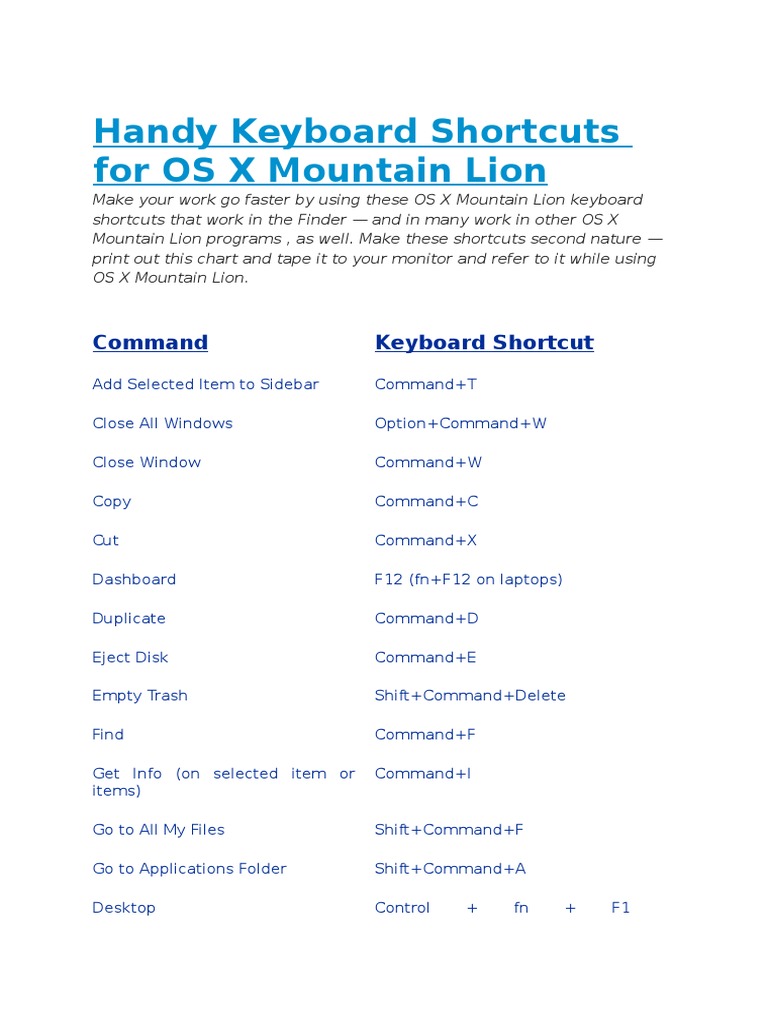 Handy Keyboard Shortcuts for OS X Mountain Lion

Make your work go faster by using these OS X Mountain Lion keyboard shortcuts that work in the Finder — and in many work in other OS X Mountain Lion programs , as well. Make these shortcuts second nature — print out this chart and tape it to your monitor and refer to it while using OS X Mountain Lion.

| Command | Keyboard Shortcut |
|---|---|
| Add Selected Item to Sidebar | Command+T |
| Close All Windows | Option+Command+W |
| Close Window | Command+W |
| Copy | Command+C |
| Cut | Command+X |
| Dashboard | F12 (fn+F12 on laptops) |
| Duplicate | Command+D |
| Eject Disk | Command+E |
| Empty Trash | Shift+Command+Delete |
| Find | Command+F |
| Get Info (on selected item or items) | Command+I |
| Go to All My Files | Shift+Command+F |
| Go to Applications Folder | Shift+Command+A |
| Desktop | Control + fn + F1 |